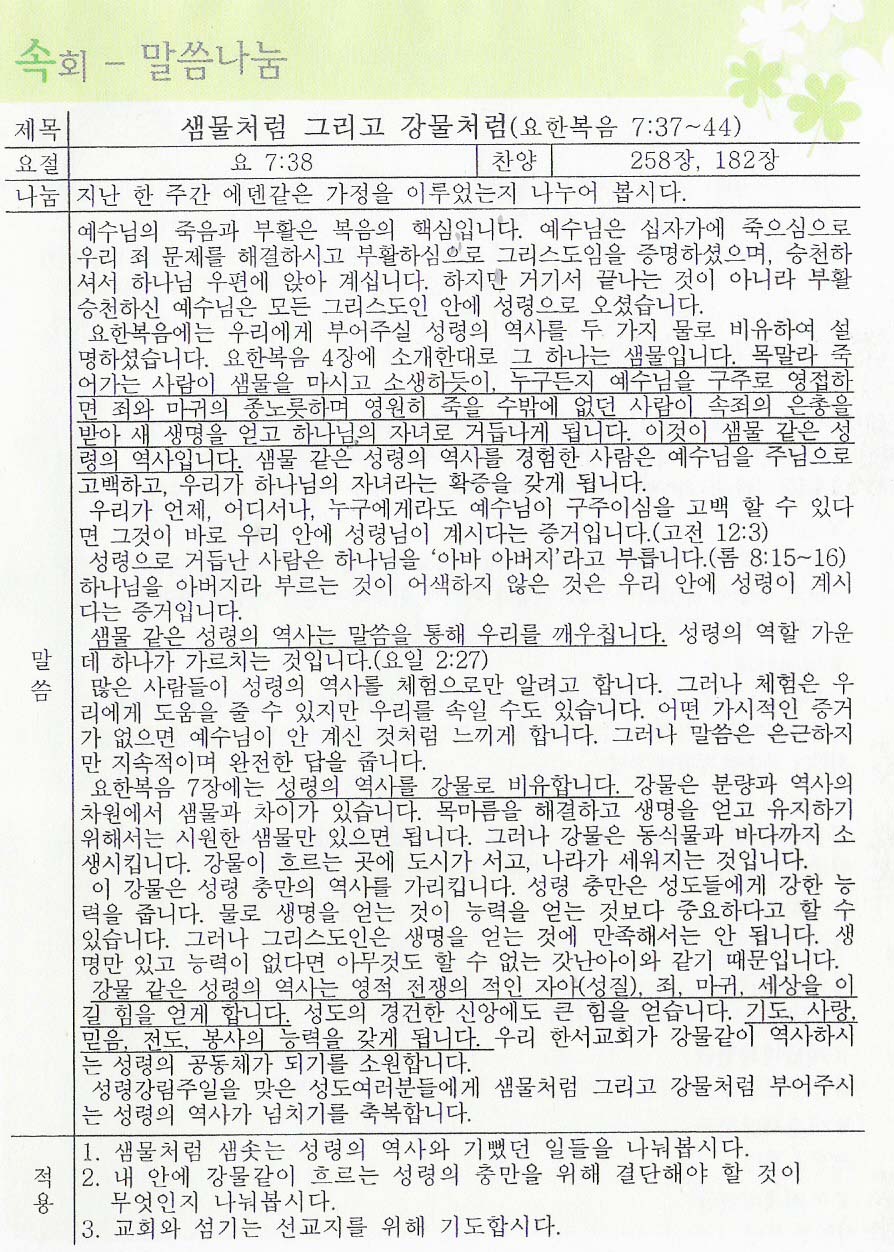 속회 - 말씀나눔

| 제목 | 샘물처럼 그리고 강물처럼(요한복음 7:37~44) | | |
|---|---|---|---|
| 요절 | 요 7:38 | 찬양 | 258장, 182장 |
| 나눔 | 지난 한 주간 에덴같은 가정을 이루었는지 나누어 봅시다. | | |

말씀

예수님의 죽음과 부활은 복음의 핵심입니다. 예수님은 십자가에 죽으심으로 우리 죄 문제를 해결하시고 부활하심으로 그리스도임을 증명하셨으며, 승천하셔서 하나님 우편에 앉아 계십니다. 하지만 거기서 끝나는 것이 아니라 부활 승천하신 예수님은 모든 그리스도인 안에 성령으로 오셨습니다.

요한복음에는 우리에게 부어주실 성령의 역사를 두 가지 물로 비유하여 설명하셨습니다. 요한복음 4장에 소개한대로 그 하나는 샘물입니다. 목말라 죽어가는 사람이 샘물을 마시고 소생하듯이, 누구든지 예수님을 구주로 영접하면 죄와 마귀의 종노릇하며 영원히 죽을 수밖에 없던 사람이 속죄의 은총을 받아 새 생명을 얻고 하나님의 자녀로 거듭나게 됩니다. 이것이 샘물 같은 성령의 역사입니다. 샘물 같은 성령의 역사를 경험한 사람은 예수님을 주님으로 고백하고, 우리가 하나님의 자녀라는 확증을 갖게 됩니다.

우리가 언제, 어디서나, 누구에게라도 예수님이 구주이심을 고백 할 수 있다면 그것이 바로 우리 안에 성령님이 계시다는 증거입니다.(고전 12:3)

성령으로 거듭난 사람은 하나님을 '아바 아버지'라고 부릅니다.(롬 8:15~16) 하나님을 아버지라 부르는 것이 어색하지 않은 것은 우리 안에 성령이 계시다는 증거입니다.

샘물 같은 성령의 역사는 말씀을 통해 우리를 깨우칩니다. 성령의 역할 가운데 하나가 가르치는 것입니다.(요일 2:27)

많은 사람들이 성령의 역사를 체험으로만 알려고 합니다. 그러나 체험은 우리에게 도움을 줄 수 있지만 우리를 속일 수도 있습니다. 어떤 가시적인 증거가 없으면 예수님이 안 계신 것처럼 느끼게 합니다. 그러나 말씀은 은근하지만 지속적이며 완전한 답을 줍니다.

요한복음 7장에는 성령의 역사를 강물로 비유합니다. 강물은 분량과 역사의 차원에서 샘물과 차이가 있습니다. 목마름을 해결하고 생명을 얻고 유지하기 위해서는 시원한 샘물만 있으면 됩니다. 그러나 강물은 동식물과 바다까지 소생시킵니다. 강물이 흐르는 곳에 도시가 서고, 나라가 세워지는 것입니다.

이 강물은 성령 충만의 역사를 가리킵니다. 성령 충만은 성도들에게 강한 능력을 줍니다. 물로 생명을 얻는 것이 능력을 얻는 것보다 중요하다고 할 수 있습니다. 그러나 그리스도인은 생명을 얻는 것에 만족해서는 안 됩니다. 생명만 있고 능력이 없다면 아무것도 할 수 없는 갓난아이와 같기 때문입니다.

강물 같은 성령의 역사는 영적 전쟁의 적인 자아(성질), 죄, 마귀, 세상을 이길 힘을 얻게 합니다. 성도의 경건한 신앙에도 큰 힘을 얻습니다. 기도, 사랑, 믿음, 전도, 봉사의 능력을 갖게 됩니다. 우리 한서교회가 강물같이 역사하시는 성령의 공동체가 되기를 소원합니다.

성령강림주일을 맞은 성도여러분들에게 샘물처럼 그리고 강물처럼 부어주시는 성령의 역사가 넘치기를 축복합니다.

적용

1. 샘물처럼 샘솟는 성령의 역사와 기뻤던 일들을 나눠봅시다.
2. 내 안에 강물같이 흐르는 성령의 충만을 위해 결단해야 할 것이 무엇인지 나눠봅시다.
3. 교회와 섬기는 선교지를 위해 기도합시다.